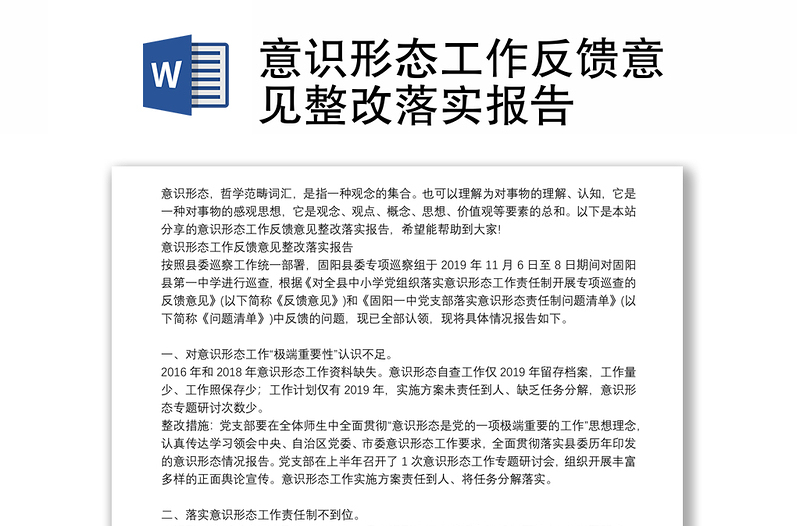 W

意识形态工作反馈意见整改落实报告

意识形态，哲学范畴词汇，是指一种观念的集合。也可以理解为对事物的理解、认知，它是一种对事物的感观思想，它是观念、观点、概念、思想、价值观等要素的总和。以下是本站分享的意识形态工作反馈意见整改落实报告，希望能帮助到大家!
意识形态工作反馈意见整改落实报告
按照县委巡察工作统一部署，固阳县委专项巡察组于 2019 年 11 月 6 日至 8 日期间对固阳县第一中学进行巡查，根据《对全县中小学党组织落实意识形态工作责任制开展专项巡查的反馈意见》(以下简称《反馈意见》)和《固阳一中党支部落实意识形态责任制问题清单》(以下简称《问题清单》)中反馈的问题，现已全部认领，现将具体情况报告如下。

一、对意识形态工作“极端重要性”认识不足。
2016 年和 2018 年意识形态工作资料缺失。意识形态自查工作仅 2019 年留存档案，工作量少、工作照保存少；工作计划仅有 2019 年，实施方案未责任到人、缺乏任务分解，意识形态专题研讨次数少。
整改措施：党支部要在全体师生中全面贯彻“意识形态是党的一项极端重要的工作”思想理念，认真传达学习领会中央、自治区党委、市委意识形态工作要求，全面贯彻落实县委历年印发的意识形态情况报告。党支部在上半年召开了 1 次意识形态工作专题研讨会，组织开展丰富多样的正面舆论宣传。意识形态工作实施方案责任到人、将任务分解落实。

二、落实意识形态工作责任制不到位。